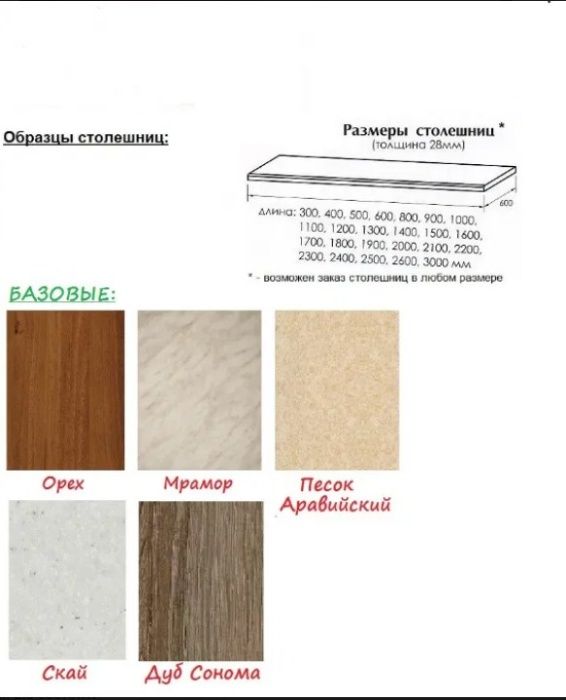 Образцы столешниц:

Размеры столешниц *
(толщина 28мм)

600

Длина: 300, 400, 500, 600, 800, 900, 1000, 1100, 1200, 1300, 1400, 1500, 1600, 1700, 1800, 1900, 2000, 2100, 2200, 2300, 2400, 2500, 2600, 3000 мм

* - возможен заказ столешниц в любом размере

БАЗОВЫЕ:

Орех

Мрамор

Песок Аравийский

Скай

Дуб Сонома